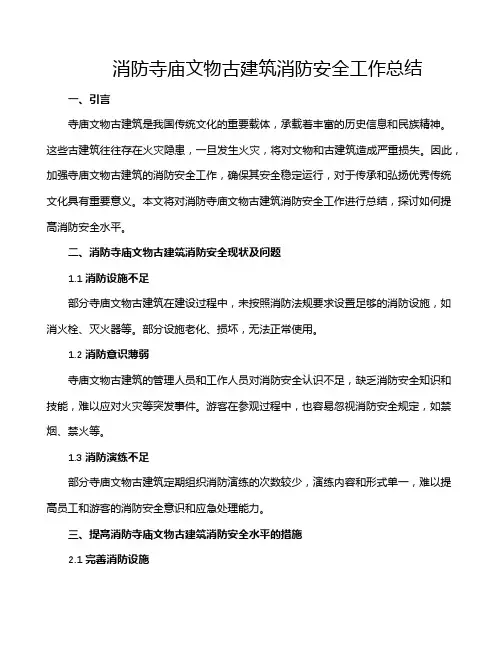 消防寺庙文物古建筑消防安全工作总结

一、引言

寺庙文物古建筑是我国传统文化的重要载体，承载着丰富的历史信息和民族精神。这些古建筑往往存在火灾隐患，一旦发生火灾，将对文物和古建筑造成严重损失。因此，加强寺庙文物古建筑的消防安全工作，确保其安全稳定运行，对于传承和弘扬优秀传统文化具有重要意义。本文将对消防寺庙文物古建筑消防安全工作进行总结，探讨如何提高消防安全水平。

二、消防寺庙文物古建筑消防安全现状及问题

1.1 消防设施不足

部分寺庙文物古建筑在建设过程中，未按照消防法规要求设置足够的消防设施，如消火栓、灭火器等。部分设施老化、损坏，无法正常使用。

1.2 消防意识薄弱

寺庙文物古建筑的管理人员和工作人员对消防安全认识不足，缺乏消防安全知识和技能，难以应对火灾等突发事件。游客在参观过程中，也容易忽视消防安全规定，如禁烟、禁火等。

1.3 消防演练不足

部分寺庙文物古建筑定期组织消防演练的次数较少，演练内容和形式单一，难以提高员工和游客的消防安全意识和应急处理能力。

三、提高消防寺庙文物古建筑消防安全水平的措施

2.1 完善消防设施